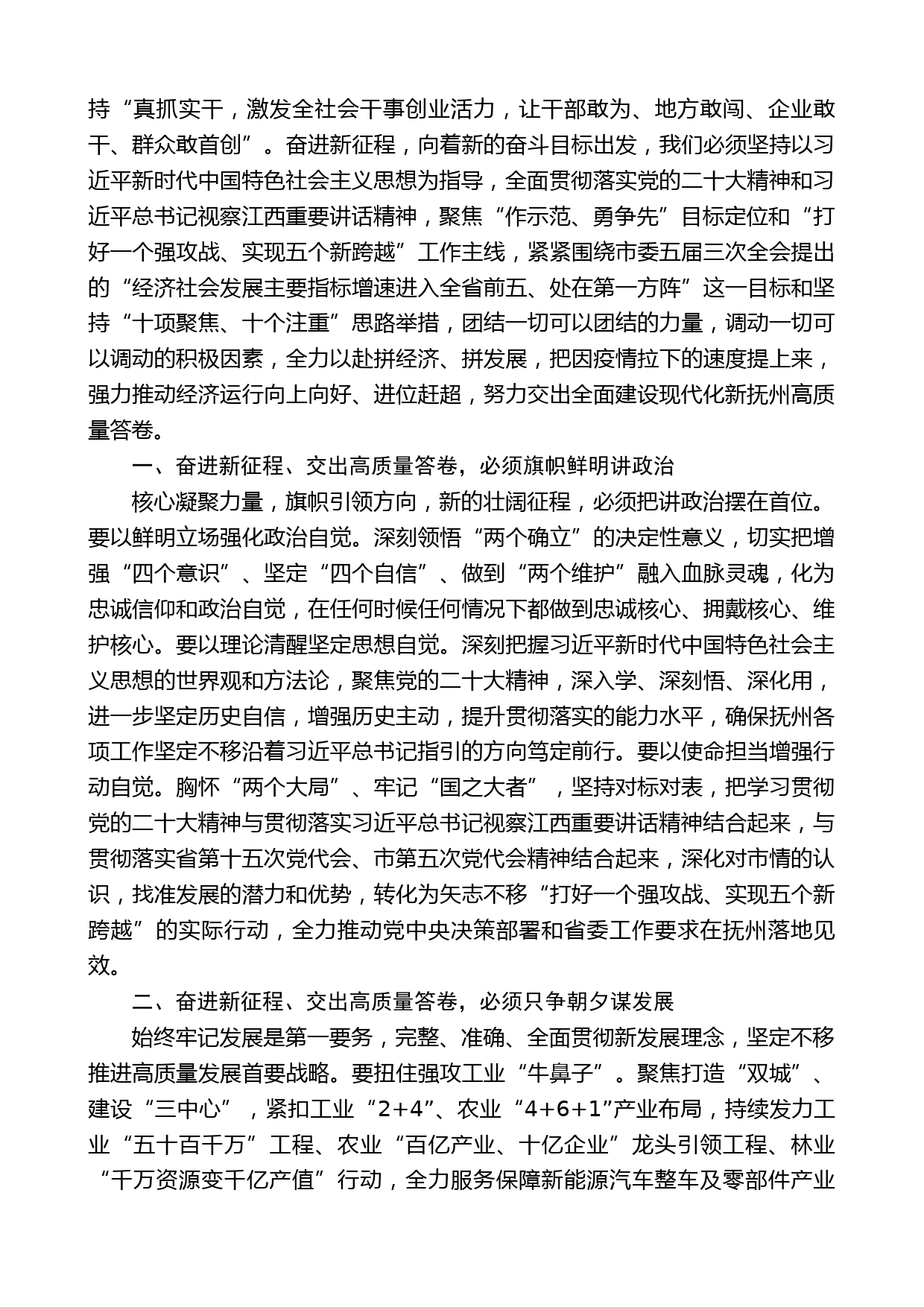 持“真抓实干，激发全社会干事创业活力，让干部敢为、地方敢闯、企业敢干、群众敢首创”。奋进新征程，向着新的奋斗目标出发，我们必须坚持以习近平新时代中国特色社会主义思想为指导，全面贯彻落实党的二十大精神和习近平总书记视察江西重要讲话精神，聚焦“作示范、勇争先”目标定位和“打好一个强攻战、实现五个新跨越”工作主线，紧紧围绕市委五届三次全会提出的“经济社会发展主要指标增速进入全省前五、处在第一方阵”这一目标和坚持“十项聚焦、十个注重”思路举措，团结一切可以团结的力量，调动一切可以调动的积极因素，全力以赴拼经济、拼发展，把因疫情拉下的速度提上来，强力推动经济运行向上向好、进位赶超，努力交出全面建设现代化新抚州高质量答卷。

一、奋进新征程、交出高质量答卷，必须旗帜鲜明讲政治

核心凝聚力量，旗帜引领方向，新的壮阔征程，必须把讲政治摆在首位。要以鲜明立场强化政治自觉。深刻领悟“两个确立”的决定性意义，切实把增强“四个意识”、坚定“四个自信”、做到“两个维护”融入血脉灵魂，化为忠诚信仰和政治自觉，在任何时候任何情况下都做到忠诚核心、拥戴核心、维护核心。要以理论清醒坚定思想自觉。深刻把握习近平新时代中国特色社会主义思想的世界观和方法论，聚焦党的二十大精神，深入学、深刻悟、深化用，进一步坚定历史自信，增强历史主动，提升贯彻落实的能力水平，确保抚州各项工作坚定不移沿着习近平总书记指引的方向笃定前行。要以使命担当增强行动自觉。胸怀“两个大局”、牢记“国之大者”，坚持对标对表，把学习贯彻党的二十大精神与贯彻落实习近平总书记视察江西重要讲话精神结合起来，与贯彻落实省第十五次党代会、市第五次党代会精神结合起来，深化对市情的认识，找准发展的潜力和优势，转化为矢志不移“打好一个强攻战、实现五个新跨越”的实际行动，全力推动党中央决策部署和省委工作要求在抚州落地见效。

二、奋进新征程、交出高质量答卷，必须只争朝夕谋发展

始终牢记发展是第一要务，完整、准确、全面贯彻新发展理念，坚定不移推进高质量发展首要战略。要扭住强攻工业“牛鼻子”。聚焦打造“双城”、建设“三中心”，紧扣工业“2+4”、农业“4+6+1”产业布局，持续发力工业“五十百千万”工程、农业“百亿产业、十亿企业”龙头引领工程、林业“千万资源变千亿产值”行动，全力服务保障新能源汽车整车及零部件产业